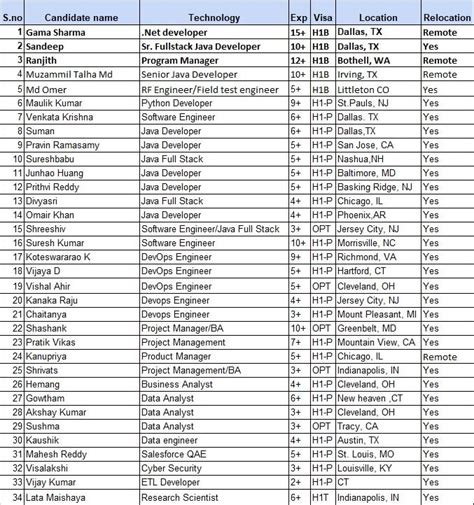 | S.no | Candidate name | Technology | Exp | Visa | Location | Relocation |
|---|---|---|---|---|---|---|
| 1 | Gama Sharma | .Net developer | 15+ | H1B | Dallas, TX | Remote |
| 2 | Sandeep | Sr. Fullstack Java Developer | 10+ | H1B | Dallas, TX | Yes |
| 3 | Ranjith | Program Manager | 12+ | H1B | Bothell, WA | Remote |
| 4 | Muzammil Talha Md | Senior Java Developer | 10+ | H1B | Irving, TX | Remote |
| 5 | Md Omer | RF Engineer/Field test engineer | 5+ | H1B | Littleton CO | Yes |
| 6 | Maulik Kumar | Python Developer | 9+ | H1-P | St.Pauls, NJ | Yes |
| 7 | Venkata Krishna | Software Engineer | 6+ | H1-P | Dallas. TX | Yes |
| 8 | Suman | Java Developer | 6+ | H1-P | Dallas,TX | Yes |
| 9 | Pravin Ramasamy | Java Developer | 5+ | H1-P | San Jose, CA | Yes |
| 10 | Sureshbabu | Java Full Stack | 5+ | H1-P | Nashua,NH | Yes |
| 11 | Junhao Huang | Java Developer | 5+ | H1-P | Baltimore, MD | Yes |
| 12 | Prithvi Reddy | Java Developer | 5+ | H1-P | Basking Ridge, NJ | Yes |
| 13 | Divyasri | Java Full Stack | 4+ | H1-P | Chicago, IL | Yes |
| 14 | Omair Khan | Java Developer | 4+ | H1-P | Phoenix,AR | Yes |
| 15 | Shreeshiv | Software Engineer/Java Full Stack | 3+ | OPT | Jersey City, NJ | Yes |
| 16 | Suresh Kumar | Software Engineer | 10+ | H1-P | Morrisville, NC | Yes |
| 17 | Koteswararao K | DevOps Engineer | 9+ | H1-P | Richmond, VA | Yes |
| 18 | Vijaya D | DevOps Engineer | 5+ | H1-P | Hartford, CT | Yes |
| 19 | Vishal Ahir | DevOps Engineer | 5+ | OPT | Cleveland, OH | Yes |
| 20 | Kanaka Raju | Devops Engineer | 4+ | H1-P | Jersey City, NJ | Yes |
| 21 | Chaitanya | Devops Engineer | 3+ | H1-P | Mount Pleasant, MI | Yes |
| 22 | Shashank | Project Manager/BA | 10+ | OPT | Greenbelt, MD | Yes |
| 23 | Pratik Vikas | Project Management | 7+ | H1-P | Mountain View, CA | Yes |
| 24 | Kanupriya | Product Manager | 5+ | H1-P | Chicago, IL | Remote |
| 25 | Shrivats | Project Management/BA | 3+ | OPT | Indianapolis, IN | Yes |
| 26 | Hemang | Business Analyst | 4+ | H1-P | Cleveland, OH | Yes |
| 27 | Gowtham | Data Analyst | 6+ | H1-P | New heaven ,CT | Yes |
| 28 | Akshay Kumar | Data Analyst | 3+ | H1-P | Cleveland, OH | Yes |
| 29 | Sushma | Data Analyst | 3+ | OPT | Tracy, CA | Yes |
| 30 | Kaushik | Data engineer | 4+ | H1-P | Austin, TX | Yes |
| 31 | Mahesh Reddy | Salesforce QAE | 5+ | H1-P | St. Louis, MO | Yes |
| 32 | Visalakshi | Cyber Security | 3+ | H1-P | Louisville, KY | Yes |
| 33 | Vijay Kumar | ETL Developer | 2+ | H1-P | CT | Yes |
| 34 | Lata Maishaya | Research Scientist | 6+ | H1T | Indianapolis, IN | Yes |